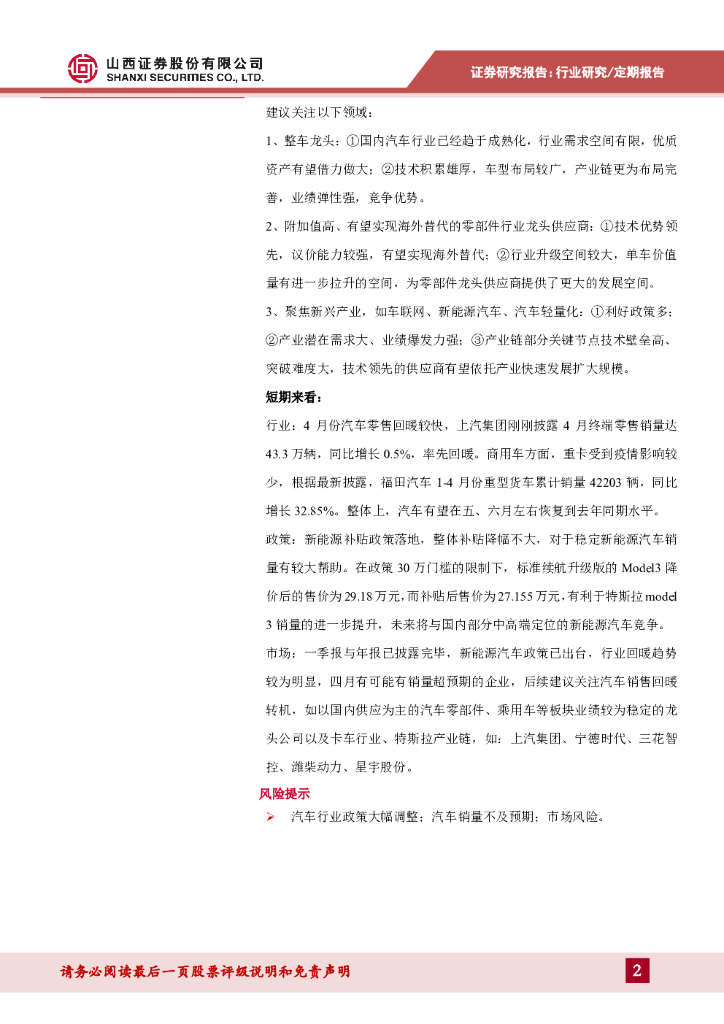 山西证券股份有限公司
SHANXI SECURITIES CO., LTD.

证券研究报告：行业研究/定期报告

建议关注以下领域：

1、整车龙头：①国内汽车行业已经趋于成熟化，行业需求空间有限，优质资产有望借力做大；②技术积累雄厚，车型布局较广，产业链更为布局完善，业绩弹性强，竞争优势。

2、附加值高、有望实现海外替代的零部件行业龙头供应商：①技术优势领先，议价能力较强，有望实现海外替代；②行业升级空间较大，单车价值量有进一步拉升的空间，为零部件龙头供应商提供了更大的发展空间。

3、聚焦新兴产业，如车联网、新能源汽车、汽车轻量化：①利好政策多；②产业潜在需求大、业绩爆发力强；③产业链部分关键节点技术壁垒高、突破难度大，技术领先的供应商有望依托产业快速发展扩大规模。

短期来看：

行业：4 月份汽车零售回暖较快，上汽集团刚刚披露 4 月终端零售销量达 43.3 万辆，同比增长 0.5%，率先回暖。商用车方面，重卡受到疫情影响较少，根据最新披露，福田汽车 1-4 月份重型货车累计销量 42203 辆，同比增长 32.85%。整体上，汽车有望在五、六月左右恢复到去年同期水平。

政策：新能源补贴政策落地，整体补贴降幅不大，对于稳定新能源汽车销量有较大帮助。在政策 30 万门槛的限制下，标准续航升级版的 Model3 降价后的售价为 29.18 万元，而补贴后售价为 27.155 万元，有利于特斯拉 model 3 销量的进一步提升，未来将与国内部分中高端定位的新能源汽车竞争。

市场：一季报与年报已披露完毕，新能源汽车政策已出台，行业回暖趋势较为明显，四月有可能有销量超预期的企业，后续建议关注汽车销售回暖转机，如以国内供应为主的汽车零部件、乘用车等板块业绩较为稳定的龙头公司以及卡车行业、特斯拉产业链，如：上汽集团、宁德时代、三花智控、潍柴动力、星宇股份。

风险提示

➢ 汽车行业政策大幅调整；汽车销量不及预期；市场风险。

请务必阅读最后一页股票评级说明和免责声明

2